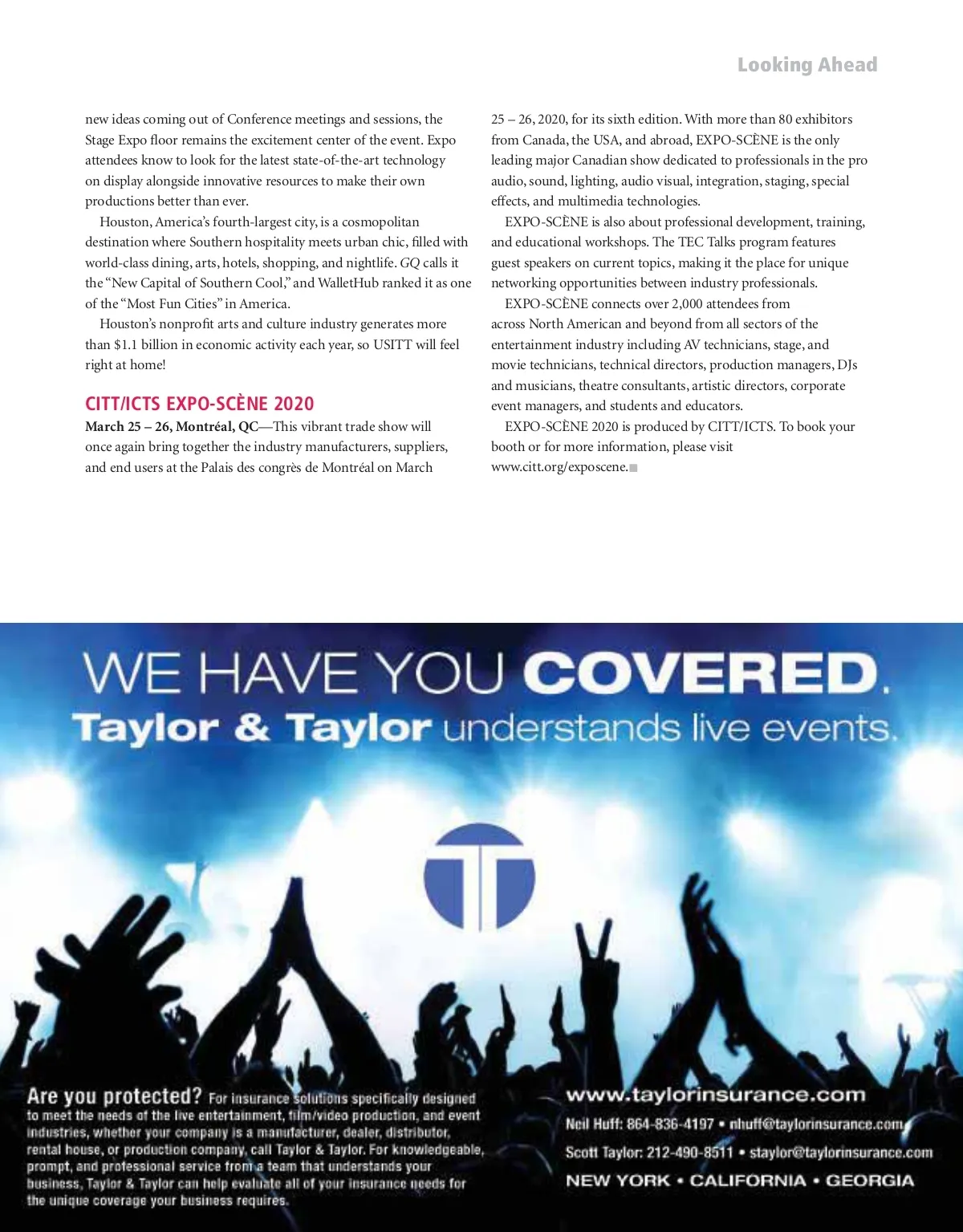 Looking Ahead

new ideas coming out of Conference meetings and sessions, the Stage Expo floor remains the excitement center of the event. Expo attendees know to look for the latest state-of-the-art technology on display alongside innovative resources to make their own productions better than ever.

Houston, America's fourth-largest city, is a cosmopolitan destination where Southern hospitality meets urban chic, filled with world-class dining, arts, hotels, shopping, and nightlife. GQ calls it the "New Capital of Southern Cool," and WalletHub ranked it as one of the "Most Fun Cities" in America.

Houston's nonprofit arts and culture industry generates more than $1.1 billion in economic activity each year, so USITT will feel right at home!

CITT/ICTS EXPO-SCÈNE 2020

March 25 – 26, Montréal, QC—This vibrant trade show will once again bring together the industry manufacturers, suppliers, and end users at the Palais des congrès de Montréal on March 25 – 26, 2020, for its sixth edition. With more than 80 exhibitors from Canada, the USA, and abroad, EXPO-SCÈNE is the only leading major Canadian show dedicated to professionals in the pro audio, sound, lighting, audio visual, integration, staging, special effects, and multimedia technologies.

EXPO-SCÈNE is also about professional development, training, and educational workshops. The TEC Talks program features guest speakers on current topics, making it the place for unique networking opportunities between industry professionals.

EXPO-SCÈNE connects over 2,000 attendees from across North American and beyond from all sectors of the entertainment industry including AV technicians, stage, and movie technicians, technical directors, production managers, DJs and musicians, theatre consultants, artistic directors, corporate event managers, and students and educators.

EXPO-SCÈNE 2020 is produced by CITT/ICTS. To book your booth or for more information, please visit www.citt.org/exposcene.

WE HAVE YOU COVERED.
Taylor & Taylor understands live events.

Are you protected? For insurance solutions specifically designed to meet the needs of the live entertainment, film/video production, and event industries, whether your company is a manufacturer, dealer, distributor, rental house, or production company, call Taylor & Taylor. For knowledgeable, prompt, and professional service from a team that understands your business, Taylor & Taylor can help evaluate all of your insurance needs for the unique coverage your business requires.

www.taylorinsurance.com
Neil Huff: 864-836-4197 • nhuff@taylorinsurance.com
Scott Taylor: 212-490-8511 • staylor@taylorinsurance.com
NEW YORK • CALIFORNIA • GEORGIA